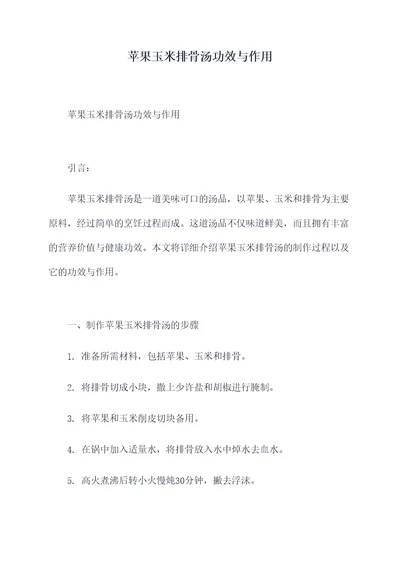 苹果玉米排骨汤功效与作用

苹果玉米排骨汤功效与作用

引言：

苹果玉米排骨汤是一道美味可口的汤品，以苹果、玉米和排骨为主要原料，经过简单的烹饪过程而成。这道汤品不仅味道鲜美，而且拥有丰富的营养价值与健康功效。本文将详细介绍苹果玉米排骨汤的制作过程以及它的功效与作用。

一、制作苹果玉米排骨汤的步骤

1. 准备所需材料，包括苹果、玉米和排骨。

2. 将排骨切成小块，撒上少许盐和胡椒进行腌制。

3. 将苹果和玉米削皮切块备用。

4. 在锅中加入适量水，将排骨放入水中焯水去血水。

5. 高火煮沸后转小火慢炖30分钟，撇去浮沫。